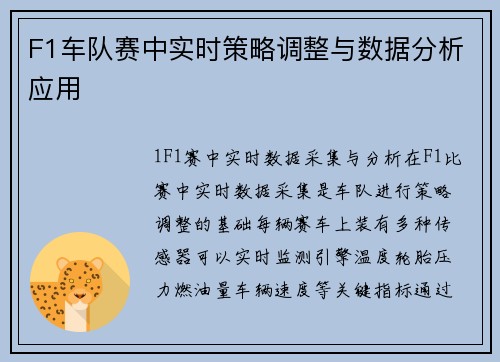 F1车队赛中实时策略调整与数据分析应用

1F1赛中实时数据采集与分析在F1比赛中实时数据采集是车队进行策略调整的基础每辆赛车上装有多种传感器可以实时监测引擎温度轮胎压力燃油量车辆速度等关键指标通过